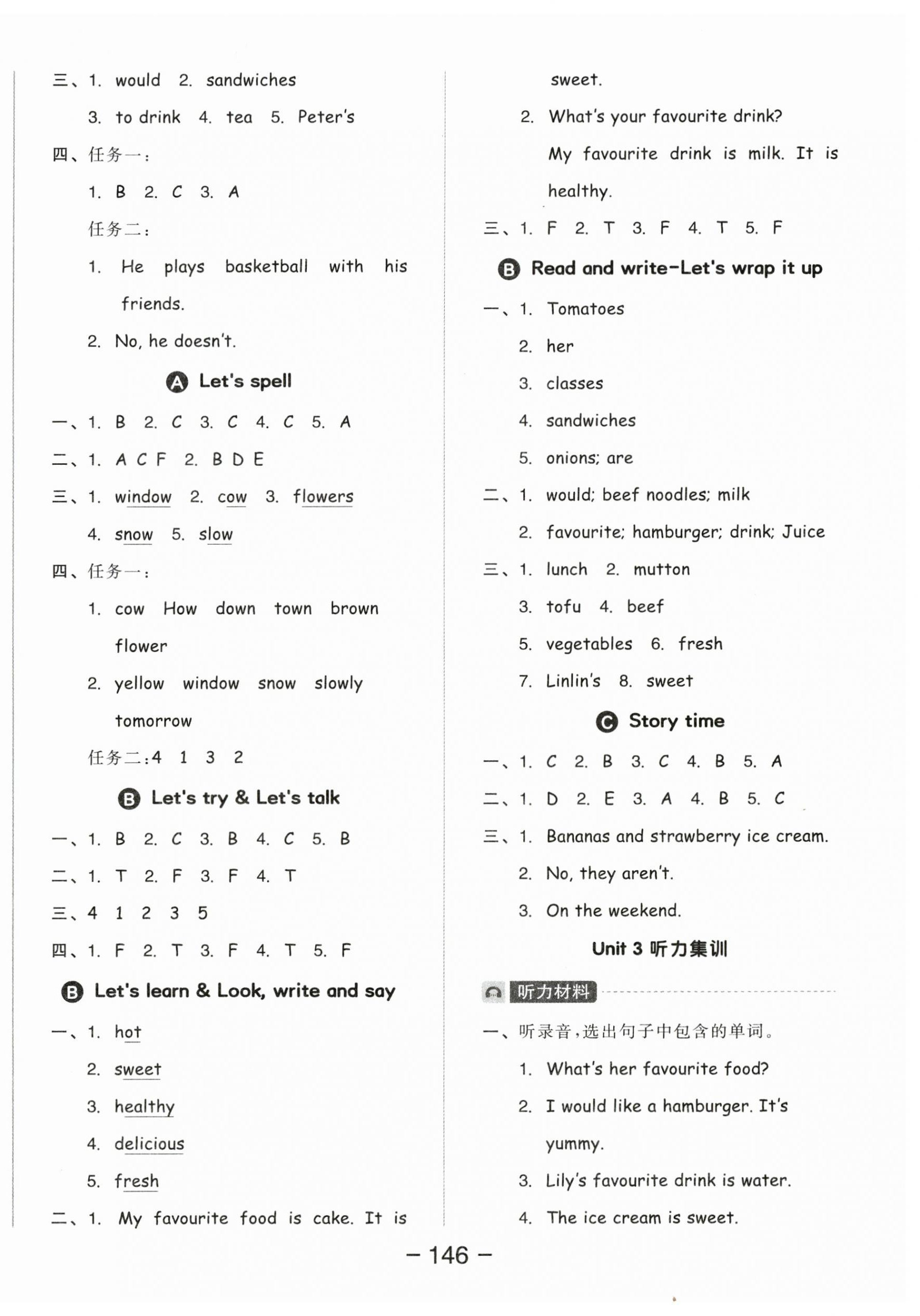 三、1. would 2. sandwiches

3. to drink 4. tea 5. Peter's

四、任务一：

1. B 2. C 3. A

任务二：

1. He plays basketball with his friends.

2. No, he doesn't.

A Let's spell

一、1. B 2. C 3. C 4. C 5. A

二、1. A C F 2. B D E

三、1. window 2. cow 3. flowers

4. snow 5. slow

四、任务一：

1. cow How down town brown flower

2. yellow window snow slowly tomorrow

任务二：4 1 3 2

B Let's try & Let's talk

一、1. B 2. C 3. B 4. C 5. B

二、1. T 2. F 3. F 4. T

三、4 1 2 3 5

四、1. F 2. T 3. F 4. T 5. F

B Let's learn & Look, write and say

一、1. hot

2. sweet

3. healthy

4. delicious

5. fresh

二、1. My favourite food is cake. It is sweet.

2. What's your favourite drink?

My favourite drink is milk. It is healthy.

三、1. F 2. T 3. F 4. T 5. F

B Read and write-Let's wrap it up

一、1. Tomatoes

2. her

3. classes

4. sandwiches

5. onions; are

二、1. would; beef noodles; milk

2. favourite; hamburger; drink; Juice

三、1. lunch 2. mutton

3. tofu 4. beef

5. vegetables 6. fresh

7. Linlin's 8. sweet

C Story time

一、1. C 2. B 3. C 4. B 5. A

二、1. D 2. E 3. A 4. B 5. C

三、1. Bananas and strawberry ice cream.

2. No, they aren't.

3. On the weekend.

Unit 3 听力集训

听力材料

一、听录音，选出句子中包含的单词。

1. What's her favourite food?

2. I would like a hamburger. It's yummy.

3. Lily's favourite drink is water.

4. The ice cream is sweet.

— 146 —